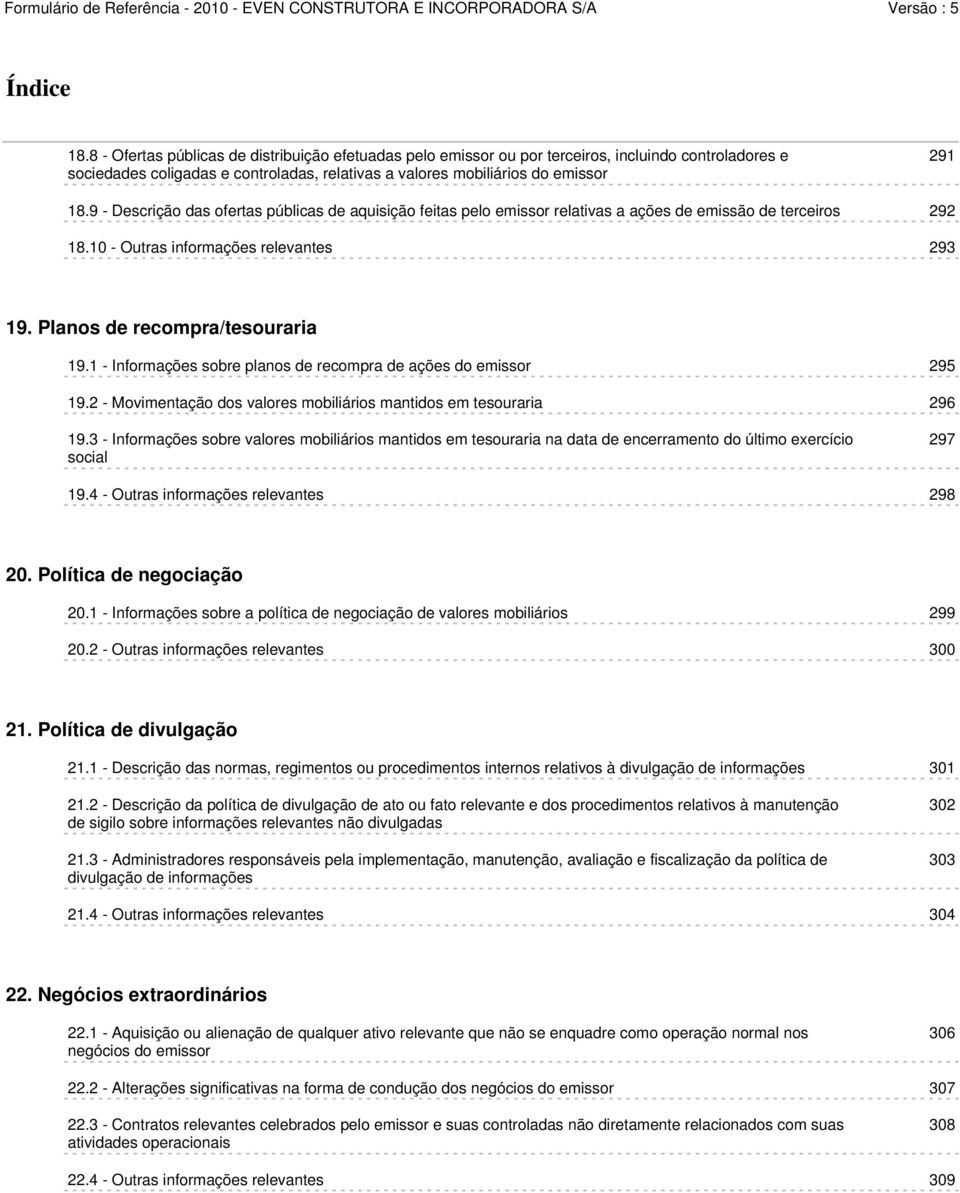 Formulário de Referência - 2010 - EVEN CONSTRUTORA E INCORPORADORA S/A Versão : 5

Índice

18.8 - Ofertas públicas de distribuição efetuadas pelo emissor ou por terceiros, incluindo controladores e sociedades coligadas e controladas, relativas a valores mobiliários do emissor 291

18.9 - Descrição das ofertas públicas de aquisição feitas pelo emissor relativas a ações de emissão de terceiros 292

18.10 - Outras informações relevantes 293

19. Planos de recompra/tesouraria

19.1 - Informações sobre planos de recompra de ações do emissor 295

19.2 - Movimentação dos valores mobiliários mantidos em tesouraria 296

19.3 - Informações sobre valores mobiliários mantidos em tesouraria na data de encerramento do último exercício social 297

19.4 - Outras informações relevantes 298

20. Política de negociação

20.1 - Informações sobre a política de negociação de valores mobiliários 299

20.2 - Outras informações relevantes 300

21. Política de divulgação

21.1 - Descrição das normas, regimentos ou procedimentos internos relativos à divulgação de informações 301

21.2 - Descrição da política de divulgação de ato ou fato relevante e dos procedimentos relativos à manutenção de sigilo sobre informações relevantes não divulgadas 302

21.3 - Administradores responsáveis pela implementação, manutenção, avaliação e fiscalização da política de divulgação de informações 303

21.4 - Outras informações relevantes 304

22. Negócios extraordinários

22.1 - Aquisição ou alienação de qualquer ativo relevante que não se enquadre como operação normal nos negócios do emissor 306

22.2 - Alterações significativas na forma de condução dos negócios do emissor 307

22.3 - Contratos relevantes celebrados pelo emissor e suas controladas não diretamente relacionados com suas atividades operacionais 308

22.4 - Outras informações relevantes 309